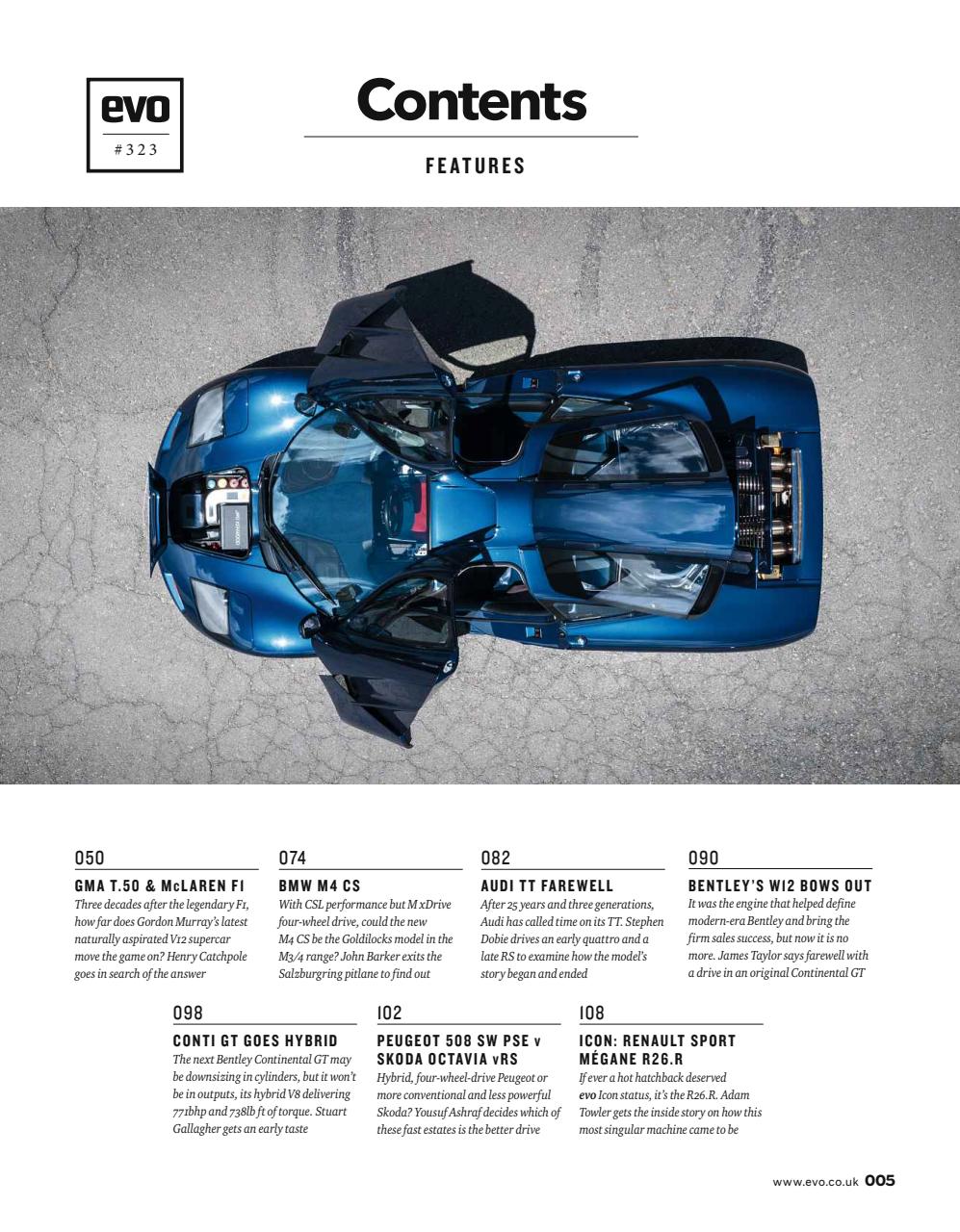 evo
#323

Contents

FEATURES

050
GMA T.50 & McLAREN F1
Three decades after the legendary F1, how far does Gordon Murray's latest naturally aspirated V12 supercar move the game on? Henry Catchpole goes in search of the answer

074
BMW M4 CS
With CSL performance but M xDrive four-wheel drive, could the new M4 CS be the Goldilocks model in the M3/4 range? John Barker exits the Salzburgring pitlane to find out

082
AUDI TT FAREWELL
After 25 years and three generations, Audi has called time on its TT. Stephen Dobie drives an early quattro and a late RS to examine how the model's story began and ended

090
BENTLEY'S W12 BOWS OUT
It was the engine that helped define modern-era Bentley and bring the firm sales success, but now it is no more. James Taylor says farewell with a drive in an original Continental GT

098
CONTI GT GOES HYBRID
The next Bentley Continental GT may be downsizing in cylinders, but it won't be in outputs, its hybrid V8 delivering 771bhp and 738lb ft of torque. Stuart Gallagher gets an early taste

102
PEUGEOT 508 SW PSE v SKODA OCTAVIA vRS
Hybrid, four-wheel-drive Peugeot or more conventional and less powerful Skoda? Yousuf Ashraf decides which of these fast estates is the better drive

108
ICON: RENAULT SPORT MÉGANE R26.R
If ever a hot hatchback deserved evo Icon status, it's the R26.R. Adam Towler gets the inside story on how this most singular machine came to be

www.evo.co.uk 005